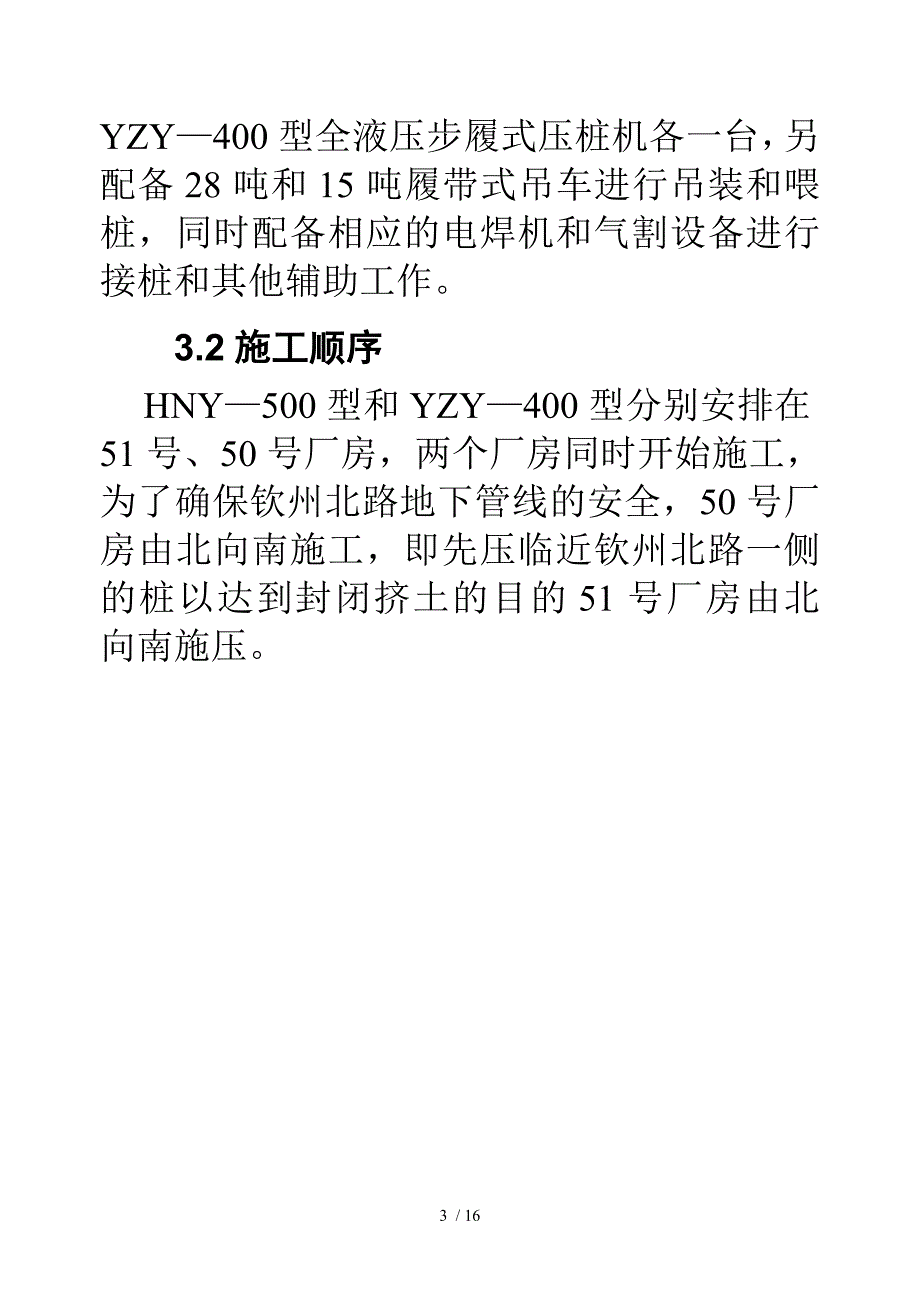 YZY—400 型全液压步履式压桩机各一台，另配备 28 吨和 15 吨履带式吊车进行吊装和喂桩，同时配备相应的电焊机和气割设备进行接桩和其他辅助工作。

3.2 施工顺序

HNY—500 型和 YZY—400 型分别安排在 51 号、50 号厂房，两个厂房同时开始施工，为了确保钦州北路地下管线的安全，50 号厂房由北向南施工，即先压临近钦州北路一侧的桩以达到封闭挤土的目的 51 号厂房由北向南施压。

3 / 16